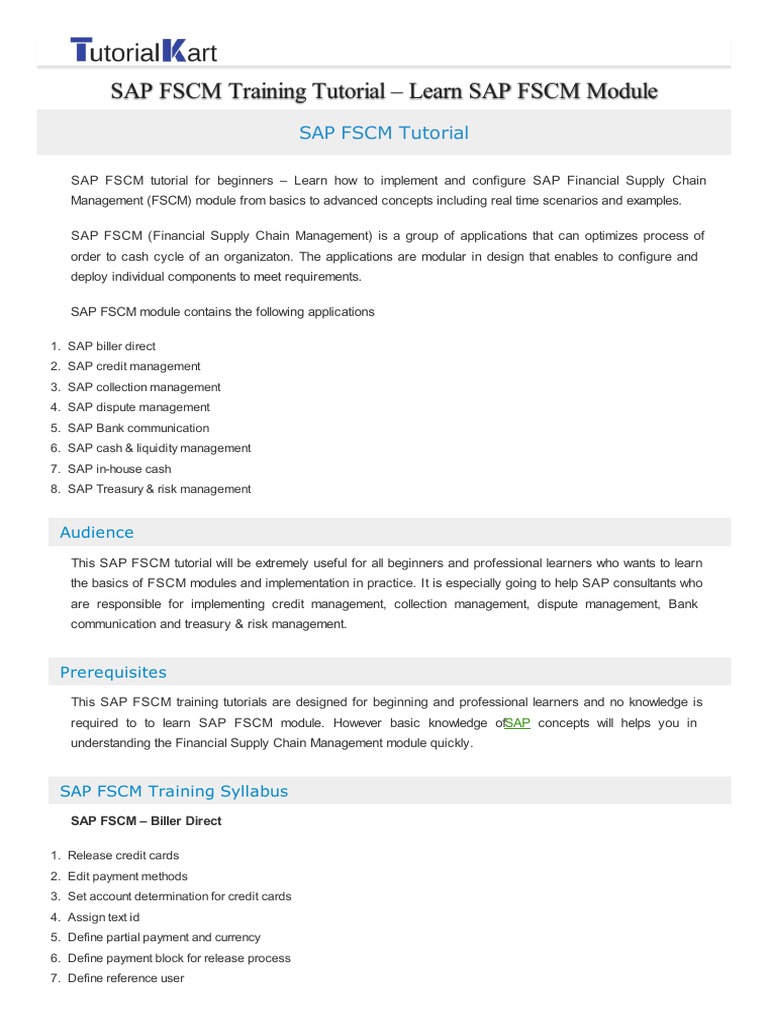 TutorialKart

SAP FSCM Training Tutorial – Learn SAP FSCM Module

SAP FSCM Tutorial

SAP FSCM tutorial for beginners – Learn how to implement and configure SAP Financial Supply Chain Management (FSCM) module from basics to advanced concepts including real time scenarios and examples.

SAP FSCM (Financial Supply Chain Management) is a group of applications that can optimizes process of order to cash cycle of an organizaton. The applications are modular in design that enables to configure and deploy individual components to meet requirements.

SAP FSCM module contains the following applications

1. SAP biller direct
2. SAP credit management
3. SAP collection management
4. SAP dispute management
5. SAP Bank communication
6. SAP cash & liquidity management
7. SAP in-house cash
8. SAP Treasury & risk management

Audience

This SAP FSCM tutorial will be extremely useful for all beginners and professional learners who wants to learn the basics of FSCM modules and implementation in practice. It is especially going to help SAP consultants who are responsible for implementing credit management, collection management, dispute management, Bank communication and treasury & risk management.

Prerequisites

This SAP FSCM training tutorials are designed for beginning and professional learners and no knowledge is required to to learn SAP FSCM module. However basic knowledge ofSAP concepts will helps you in understanding the Financial Supply Chain Management module quickly.

SAP FSCM Training Syllabus

SAP FSCM – Biller Direct

1. Release credit cards
2. Edit payment methods
3. Set account determination for credit cards
4. Assign text id
5. Define partial payment and currency
6. Define payment block for release process
7. Define reference user